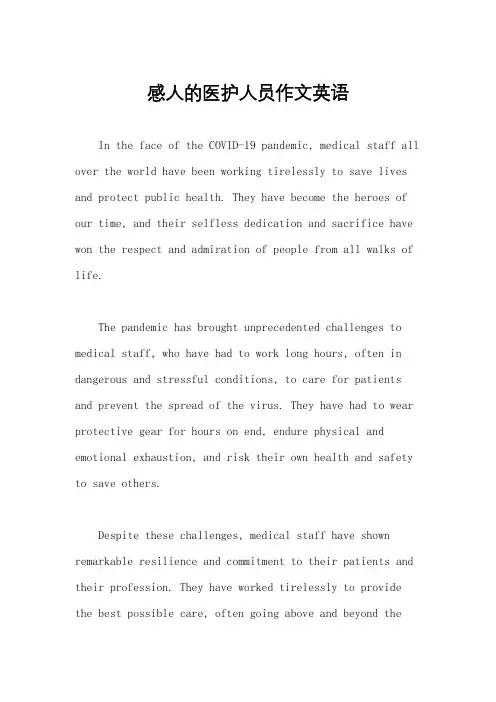 感人的医护人员作文英语

In the face of the COVID-19 pandemic, medical staff all over the world have been working tirelessly to save lives and protect public health. They have become the heroes of our time, and their selfless dedication and sacrifice have won the respect and admiration of people from all walks of life.

The pandemic has brought unprecedented challenges to medical staff, who have had to work long hours, often in dangerous and stressful conditions, to care for patients and prevent the spread of the virus. They have had to wear protective gear for hours on end, endure physical and emotional exhaustion, and risk their own health and safety to save others.

Despite these challenges, medical staff have shown remarkable resilience and commitment to their patients and their profession. They have worked tirelessly to provide the best possible care, often going above and beyond the